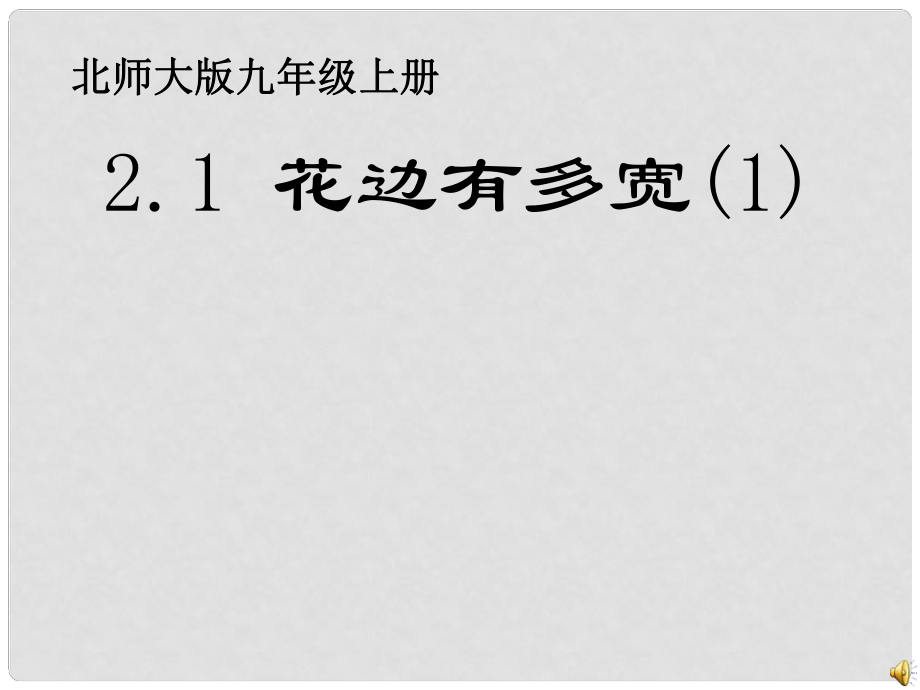 北师大版九年级上册

2.1 花边有多宽(1)